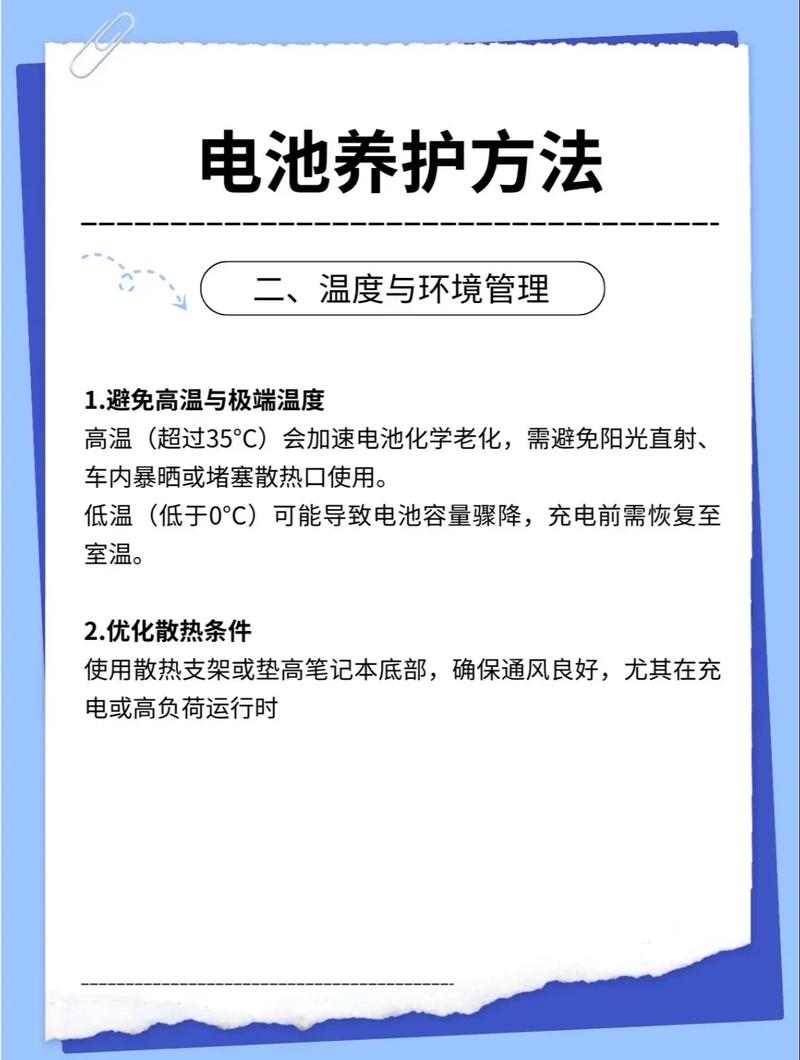 电池养护方法

二、温度与环境管理

1.避免高温与极端温度
高温（超过35°C）会加速电池化学老化，需避免阳光直射、车内暴晒或堵塞散热口使用。
低温（低于0°C）可能导致电池容量骤降，充电前需恢复至室温。

2.优化散热条件
使用散热支架或垫高笔记本底部，确保通风良好，尤其在充电或高负荷运行时